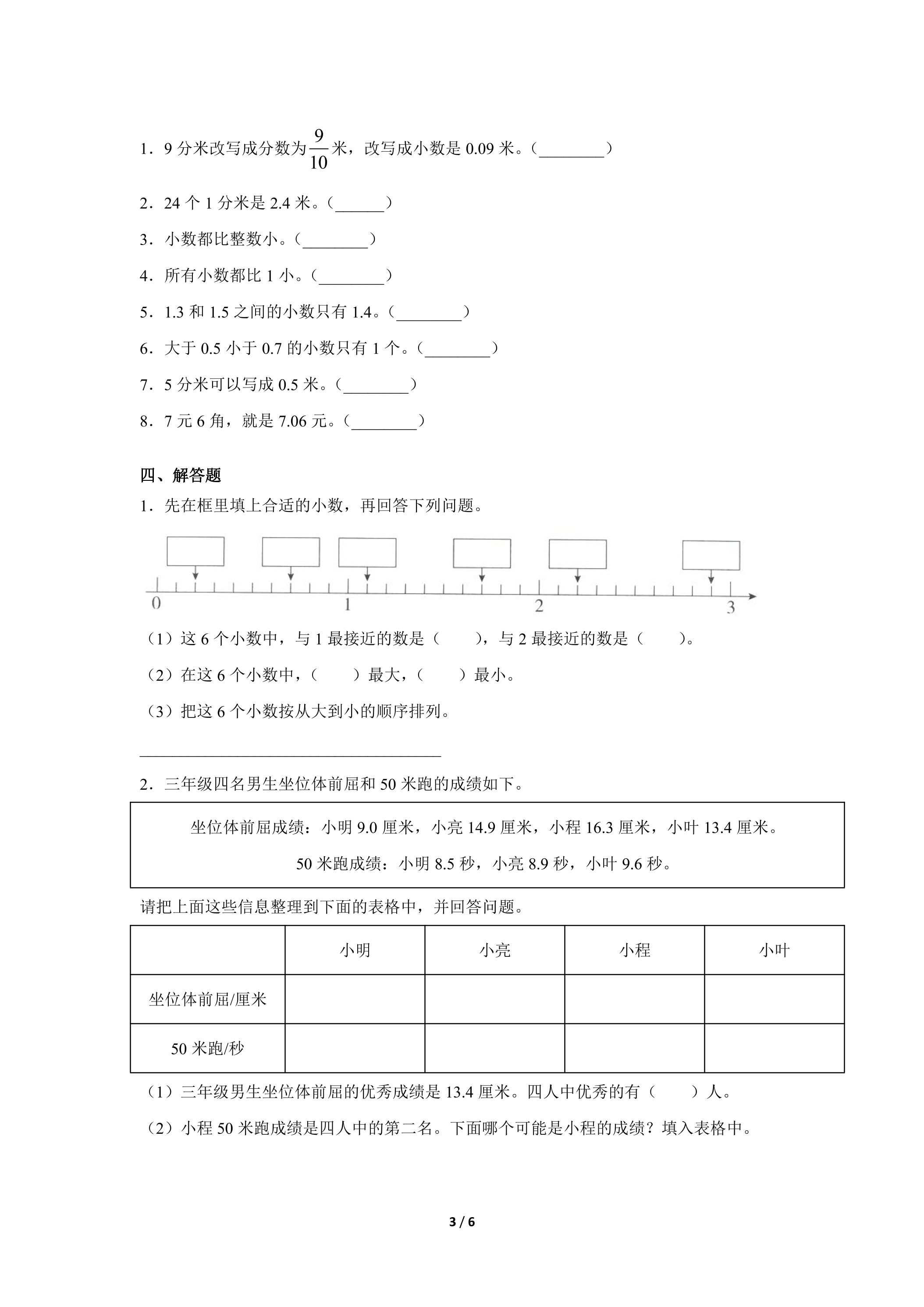 1．9分米改写成分数为$\frac{9}{10}$米，改写成小数是0.09米。（____）

2．24个1分米是2.4米。（____）

3．小数都比整数小。（____）

4．所有小数都比1小。（____）

5．1.3和1.5之间的小数只有1.4。（____）

6．大于0.5小于0.7的小数只有1个。（____）

7．5分米可以写成0.5米。（____）

8．7元6角，就是7.06元。（____）

四、解答题

1．先在框里填上合适的小数，再回答下列问题。

0
1
2
3

（1）这6个小数中，与1最接近的数是（　　），与2最接近的数是（　　）。

（2）在这6个小数中，（　　）最大，（　　）最小。

（3）把这6个小数按从大到小的顺序排列。

____

2．三年级四名男生坐位体前屈和50米跑的成绩如下。

坐位体前屈成绩：小明9.0厘米，小亮14.9厘米，小程16.3厘米，小叶13.4厘米。

50米跑成绩：小明8.5秒，小亮8.9秒，小叶9.6秒。

请把上面这些信息整理到下面的表格中，并回答问题。

|  | 小明 | 小亮 | 小程 | 小叶 |
|---|---|---|---|---|
| 坐位体前屈/厘米 |  |  |  |  |
| 50米跑/秒 |  |  |  |  |

（1）三年级男生坐位体前屈的优秀成绩是13.4厘米。四人中优秀的有（　　）人。

（2）小程50米跑成绩是四人中的第二名。下面哪个可能是小程的成绩？填入表格中。

3 / 6